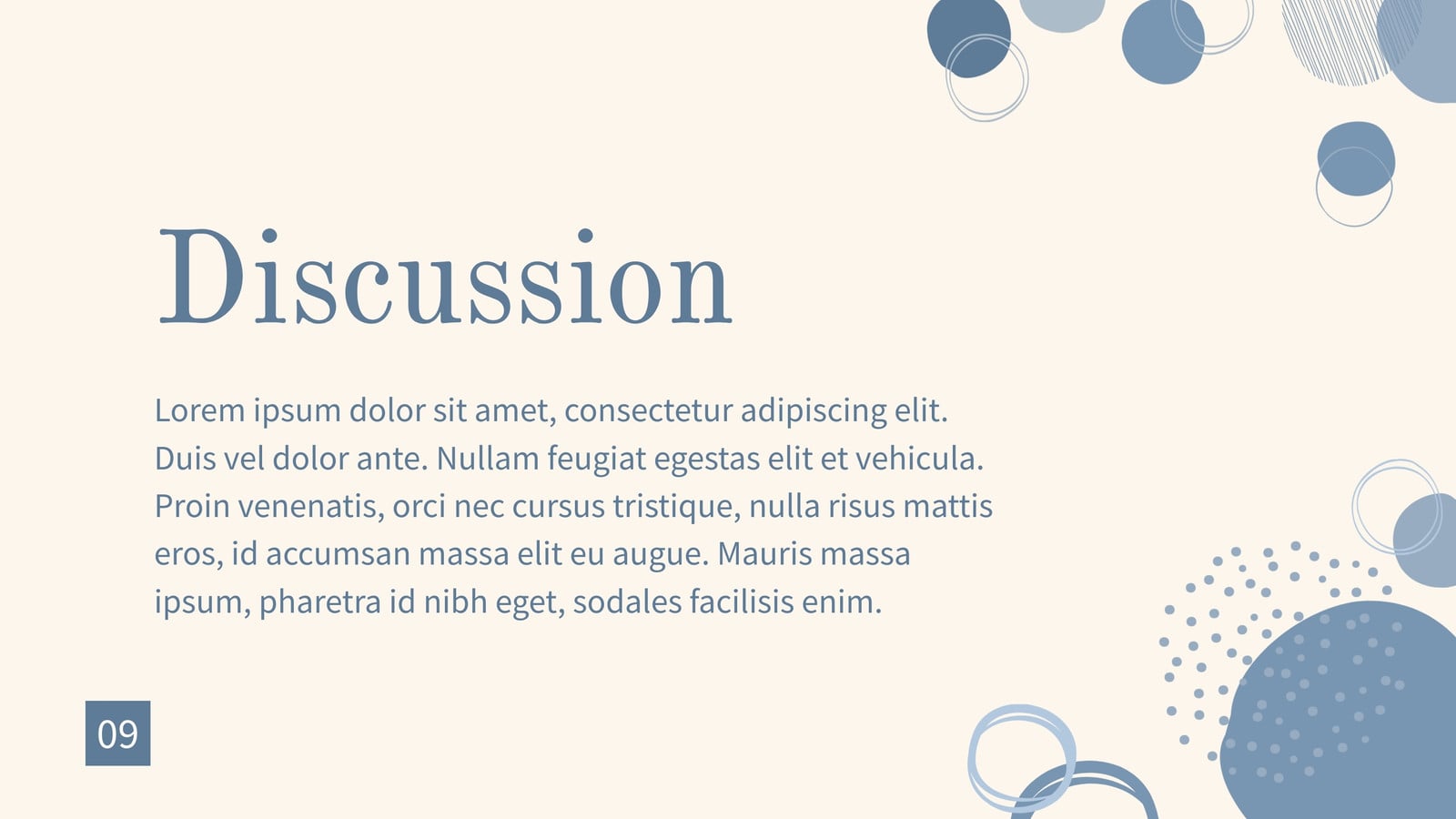 Discussion

Lorem ipsum dolor sit amet, consectetur adipiscing elit. Duis vel dolor ante. Nullam feugiat egestas elit et vehicula. Proin venenatis, orci nec cursus tristique, nulla risus mattis eros, id accumsan massa elit eu augue. Mauris massa ipsum, pharetra id nibh eget, sodales facilisis enim.

09